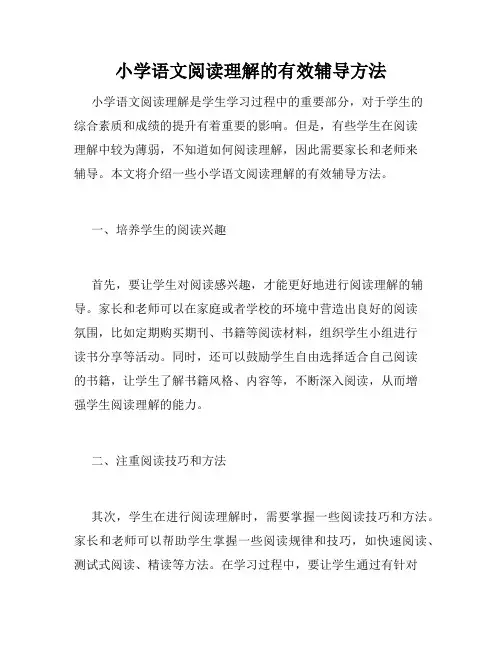 小学语文阅读理解的有效辅导方法

小学语文阅读理解是学生学习过程中的重要部分，对于学生的综合素质和成绩的提升有着重要的影响。但是，有些学生在阅读理解中较为薄弱，不知道如何阅读理解，因此需要家长和老师来辅导。本文将介绍一些小学语文阅读理解的有效辅导方法。

一、培养学生的阅读兴趣

首先，要让学生对阅读感兴趣，才能更好地进行阅读理解的辅导。家长和老师可以在家庭或者学校的环境中营造出良好的阅读氛围，比如定期购买期刊、书籍等阅读材料，组织学生小组进行读书分享等活动。同时，还可以鼓励学生自由选择适合自己阅读的书籍，让学生了解书籍风格、内容等，不断深入阅读，从而增强学生阅读理解的能力。

二、注重阅读技巧和方法

其次，学生在进行阅读理解时，需要掌握一些阅读技巧和方法。家长和老师可以帮助学生掌握一些阅读规律和技巧，如快速阅读、测试式阅读、精读等方法。在学习过程中，要让学生通过有针对